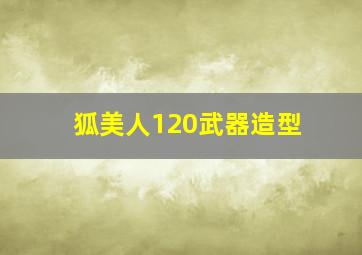 狐美人120武器造型